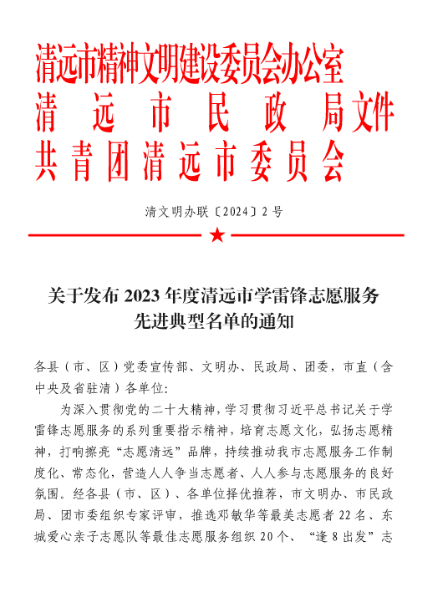 清远市精神文明建设委员会办公室
清远市民政局文件
共青团清远市委员会

清文明办联〔2024〕2号

关于发布2023年度清远市学雷锋志愿服务先进典型名单的通知

各县（市、区）党委宣传部、文明办、民政局、团委，市直（含中央及省驻清）各单位：

为深入贯彻党的二十大精神，学习贯彻习近平总书记关于学雷锋志愿服务的系列重要指示精神，培育志愿文化，弘扬志愿精神，打响擦亮“志愿清远”品牌，持续推动我市志愿服务工作制度化、常态化，营造人人争当志愿者、人人参与志愿服务的良好氛围。经各县（市、区）、各单位择优推荐，市文明办、市民政局、团市委组织专家评审，推选邓敏华等最美志愿者22名、东城爱心亲子志愿队等最佳志愿服务组织20个、“逢8出发”志